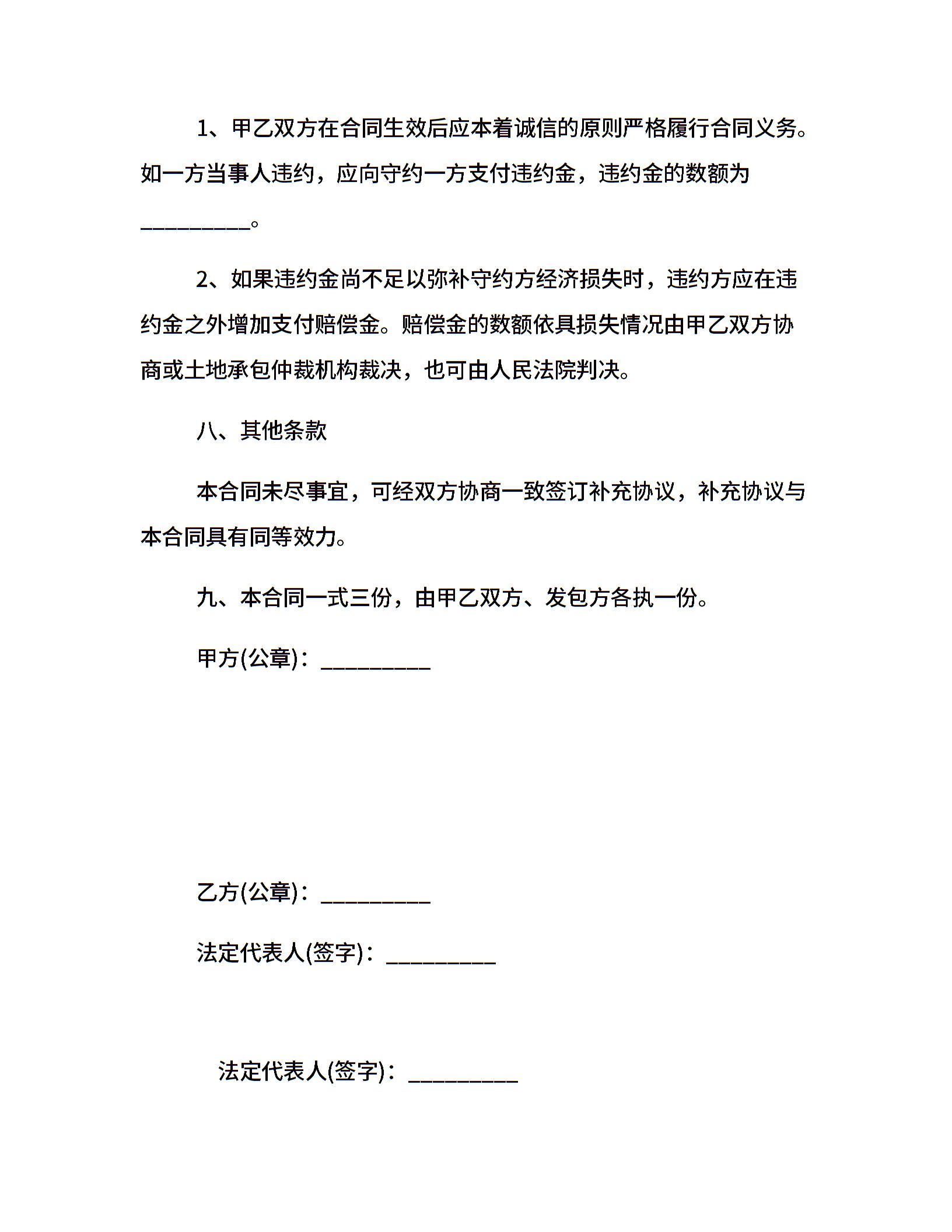 1、甲乙双方在合同生效后应本着诚信的原则严格履行合同义务。如一方当事人违约，应向守约一方支付违约金，违约金的数额为__________。

2、如果违约金尚不足以弥补守约方经济损失时，违约方应在违约金之外增加支付赔偿金。赔偿金的数额依具损失情况由甲乙双方协商或土地承包仲裁机构裁决，也可由人民法院判决。

八、其他条款

本合同未尽事宜，可经双方协商一致签订补充协议，补充协议与本合同具有同等效力。

九、本合同一式三份，由甲乙双方、发包方各执一份。

甲方(公章)：__________

乙方(公章)：__________

法定代表人(签字)：__________

法定代表人(签字)：__________